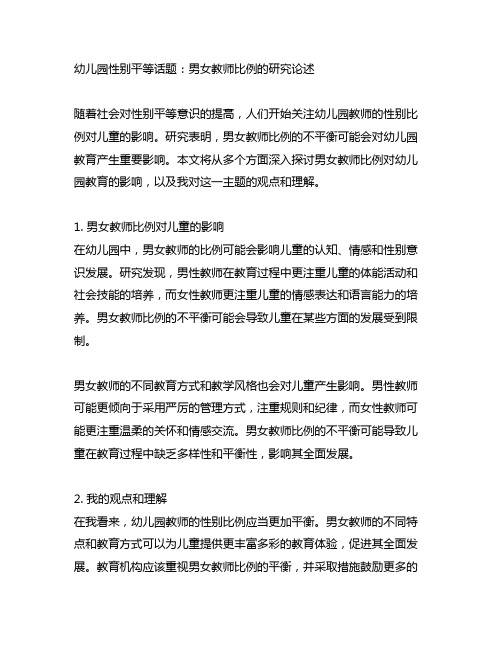 幼儿园性别平等话题：男女教师比例的研究论述

随着社会对性别平等意识的提高，人们开始关注幼儿园教师的性别比例对儿童的影响。研究表明，男女教师比例的不平衡可能会对幼儿园教育产生重要影响。本文将从多个方面深入探讨男女教师比例对幼儿园教育的影响，以及我对这一主题的观点和理解。

1. 男女教师比例对儿童的影响
在幼儿园中，男女教师的比例可能会影响儿童的认知、情感和性别意识发展。研究发现，男性教师在教育过程中更注重儿童的体能活动和社会技能的培养，而女性教师更注重儿童的情感表达和语言能力的培养。男女教师比例的不平衡可能会导致儿童在某些方面的发展受到限制。

男女教师的不同教育方式和教学风格也会对儿童产生影响。男性教师可能更倾向于采用严厉的管理方式，注重规则和纪律，而女性教师可能更注重温柔的关怀和情感交流。男女教师比例的不平衡可能导致儿童在教育过程中缺乏多样性和平衡性，影响其全面发展。

2. 我的观点和理解
在我看来，幼儿园教师的性别比例应当更加平衡。男女教师的不同特点和教育方式可以为儿童提供更丰富多彩的教育体验，促进其全面发展。教育机构应该重视男女教师比例的平衡，并采取措施鼓励更多的